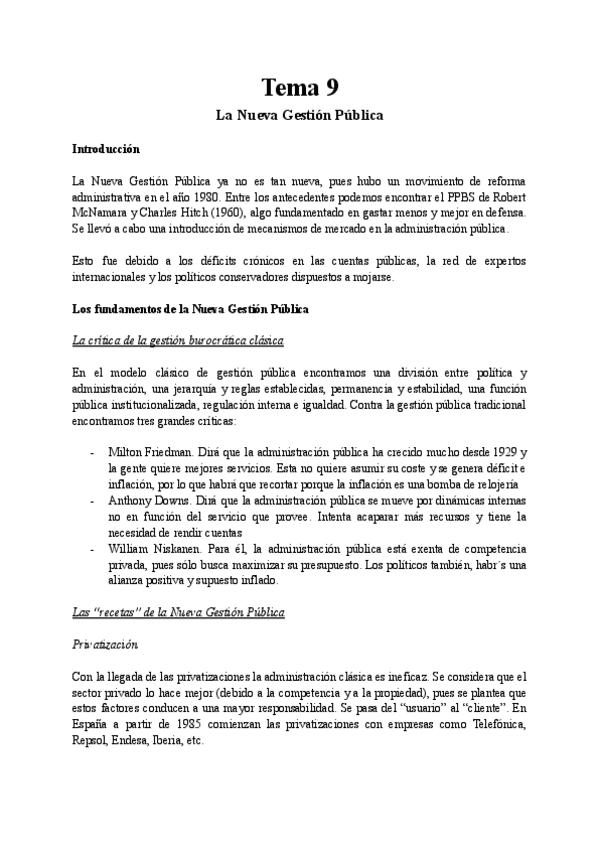 Tema 9

La Nueva Gestión Pública

Introducción

La Nueva Gestión Pública ya no es tan nueva, pues hubo un movimiento de reforma administrativa en el año 1980. Entre los antecedentes podemos encontrar el PPBS de Robert McNamara y Charles Hitch (1960), algo fundamentado en gastar menos y mejor en defensa. Se llevó a cabo una introducción de mecanismos de mercado en la administración pública.

Esto fue debido a los déficits crónicos en las cuentas públicas, la red de expertos internacionales y los políticos conservadores dispuestos a mojarse.

Los fundamentos de la Nueva Gestión Pública

La crítica de la gestión burocrática clásica

En el modelo clásico de gestión pública encontramos una división entre política y administración, una jerarquía y reglas establecidas, permanencia y estabilidad, una función pública institucionalizada, regulación interna e igualdad. Contra la gestión pública tradicional encontramos tres grandes críticas:

- Milton Friedman. Dirá que la administración pública ha crecido mucho desde 1929 y la gente quiere mejores servicios. Esta no quiere asumir su coste y se genera déficit e inflación, por lo que habrá que recortar porque la inflación es una bomba de relojería
- Anthony Downs. Dirá que la administración pública se mueve por dinámicas internas no en función del servicio que provee. Intenta acaparar más recursos y tiene la necesidad de rendir cuentas
- William Niskanen. Para él, la administración pública está exenta de competencia privada, pues sólo busca maximizar su presupuesto. Los políticos también, habr´s una alianza positiva y supuesto inflado.

Las "recetas" de la Nueva Gestión Pública

Privatización

Con la llegada de las privatizaciones la administración clásica es ineficaz. Se considera que el sector privado lo hace mejor (debido a la competencia y a la propiedad), pues se plantea que estos factores conducen a una mayor responsabilidad. Se pasa del "usuario" al "cliente". En España a partir de 1985 comienzan las privatizaciones con empresas como Telefónica, Repsol, Endesa, Iberia, etc.